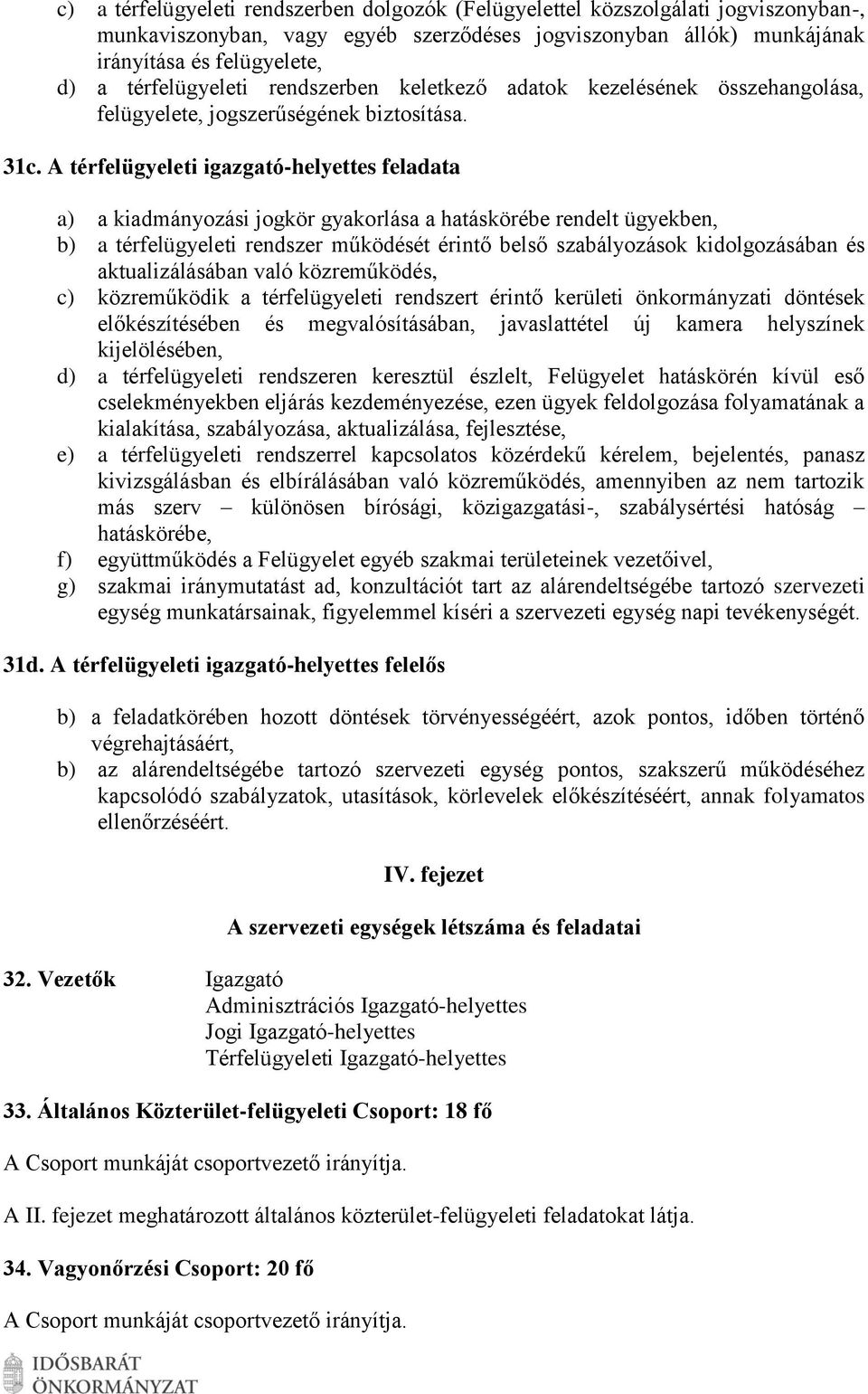 c) a térfelügyeleti rendszerben dolgozók (Felügyelettel közszolgálati jogviszonyban-, munkaviszonyban, vagy egyéb szerződéses jogviszonyban állók) munkájának irányítása és felügyelete,
d) a térfelügyeleti rendszerben keletkező adatok kezelésének összehangolása, felügyelete, jogszerűségének biztosítása.

31c. A térfelügyeleti igazgató-helyettes feladata

a) a kiadmányozási jogkör gyakorlása a hatáskörébe rendelt ügyekben,
b) a térfelügyeleti rendszer működését érintő belső szabályozások kidolgozásában és aktualizálásában való közreműködés,
c) közreműködik a térfelügyeleti rendszert érintő kerületi önkormányzati döntések előkészítésében és megvalósításában, javaslattétel új kamera helyszínek kijelölésében,
d) a térfelügyeleti rendszeren keresztül észlelt, Felügyelet hatáskörén kívül eső cselekményekben eljárás kezdeményezése, ezen ügyek feldolgozása folyamatának a kialakítása, szabályozása, aktualizálása, fejlesztése,
e) a térfelügyeleti rendszerrel kapcsolatos közérdekű kérelem, bejelentés, panasz kivizsgálásban és elbírálásában való közreműködés, amennyiben az nem tartozik más szerv – különösen bírósági, közigazgatási-, szabálysértési hatóság – hatáskörébe,
f) együttműködés a Felügyelet egyéb szakmai területeinek vezetőivel,
g) szakmai iránymutatást ad, konzultációt tart az alárendeltségébe tartozó szervezeti egység munkatársainak, figyelemmel kíséri a szervezeti egység napi tevékenységét.

31d. A térfelügyeleti igazgató-helyettes felelős

b) a feladatkörében hozott döntések törvényességéért, azok pontos, időben történő végrehajtásáért,
b) az alárendeltségébe tartozó szervezeti egység pontos, szakszerű működéséhez kapcsolódó szabályzatok, utasítások, körlevelek előkészítéséért, annak folyamatos ellenőrzéséért.

IV. fejezet

A szervezeti egységek létszáma és feladatai

32. Vezetők Igazgató
Adminisztrációs Igazgató-helyettes
Jogi Igazgató-helyettes
Térfelügyeleti Igazgató-helyettes

33. Általános Közterület-felügyeleti Csoport: 18 fő

A Csoport munkáját csoportvezető irányítja.

A II. fejezet meghatározott általános közterület-felügyeleti feladatokat látja.

34. Vagyonőrzési Csoport: 20 fő

A Csoport munkáját csoportvezető irányítja.

IDŐSBARÁT ÖNKORMÁNYZAT